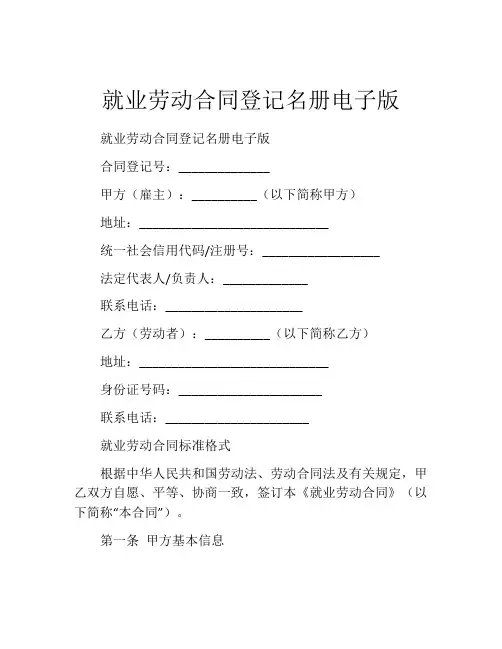 就业劳动合同登记名册电子版

就业劳动合同登记名册电子版

合同登记号：______________

甲方（雇主）：__________（以下简称甲方）

地址：_____________________________

统一社会信用代码/注册号：__________________

法定代表人/负责人：_____________

联系电话：_____________________

乙方（劳动者）：__________（以下简称乙方）

地址：_____________________________

身份证号码：______________________

联系电话：______________________

就业劳动合同标准格式

根据中华人民共和国劳动法、劳动合同法及有关规定，甲乙双方自愿、平等、协商一致，签订本《就业劳动合同》（以下简称“本合同”）。

第一条 甲方基本信息